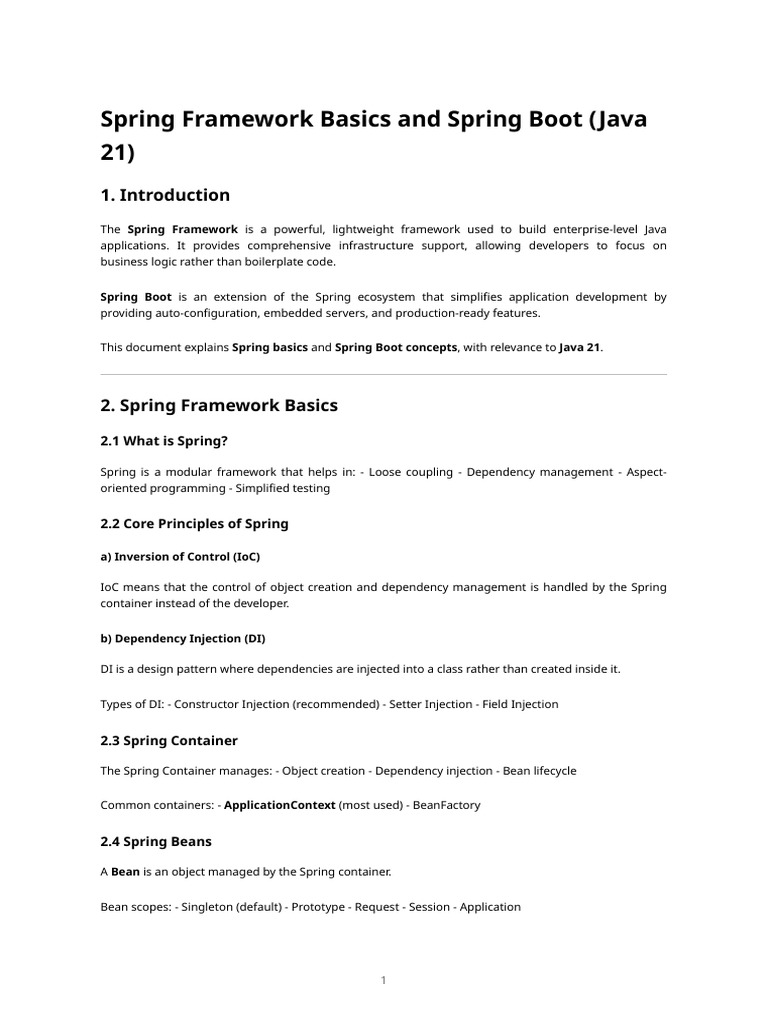 Spring Framework Basics and Spring Boot (Java 21)

1. Introduction

The Spring Framework is a powerful, lightweight framework used to build enterprise-level Java applications. It provides comprehensive infrastructure support, allowing developers to focus on business logic rather than boilerplate code.

Spring Boot is an extension of the Spring ecosystem that simplifies application development by providing auto-configuration, embedded servers, and production-ready features.

This document explains Spring basics and Spring Boot concepts, with relevance to Java 21.

2. Spring Framework Basics

2.1 What is Spring?

Spring is a modular framework that helps in: - Loose coupling - Dependency management - Aspect-oriented programming - Simplified testing

2.2 Core Principles of Spring

a) Inversion of Control (IoC)

IoC means that the control of object creation and dependency management is handled by the Spring container instead of the developer.

b) Dependency Injection (DI)

DI is a design pattern where dependencies are injected into a class rather than created inside it.

Types of DI: - Constructor Injection (recommended) - Setter Injection - Field Injection

2.3 Spring Container

The Spring Container manages: - Object creation - Dependency injection - Bean lifecycle

Common containers: - ApplicationContext (most used) - BeanFactory

2.4 Spring Beans

A Bean is an object managed by the Spring container.

Bean scopes: - Singleton (default) - Prototype - Request - Session - Application

1